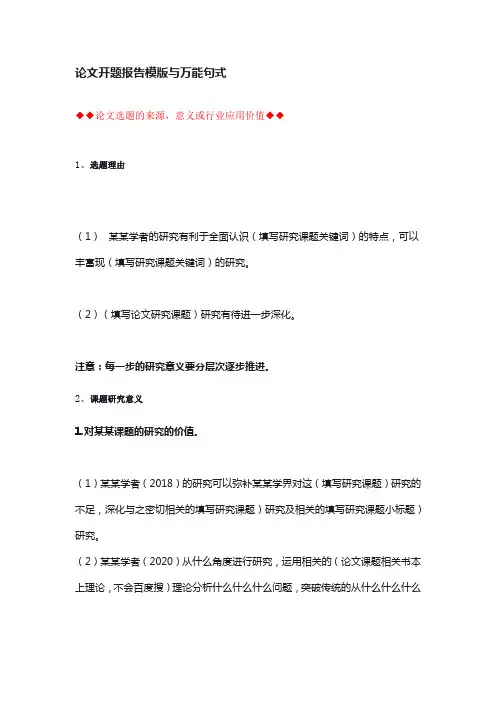 论文开题报告模版与万能句式

◆◆论文选题的来源，意义或行业应用价值◆◆

1、选题理由

（1） 某某学者的研究有利于全面认识（填写研究课题关键词）的特点，可以丰富现（填写研究课题关键词）的研究。

（2）（填写论文研究课题）研究有待进一步深化。

注意：每一步的研究意义要分层次逐步推进。

2、课题研究意义

1.对某某课题的研究的价值.

（1）某某学者（2018）的研究可以弥补某某学界对这（填写研究课题）研究的不足，深化与之密切相关的填写研究课题）研究及相关的填写研究课题小标题）研究。
（2）某某学者（2020）从什么角度进行研究，运用相关的（论文课题相关书本上理论，不会百度搜）理论分析什么什么什么问题，突破传统的从什么什么什么